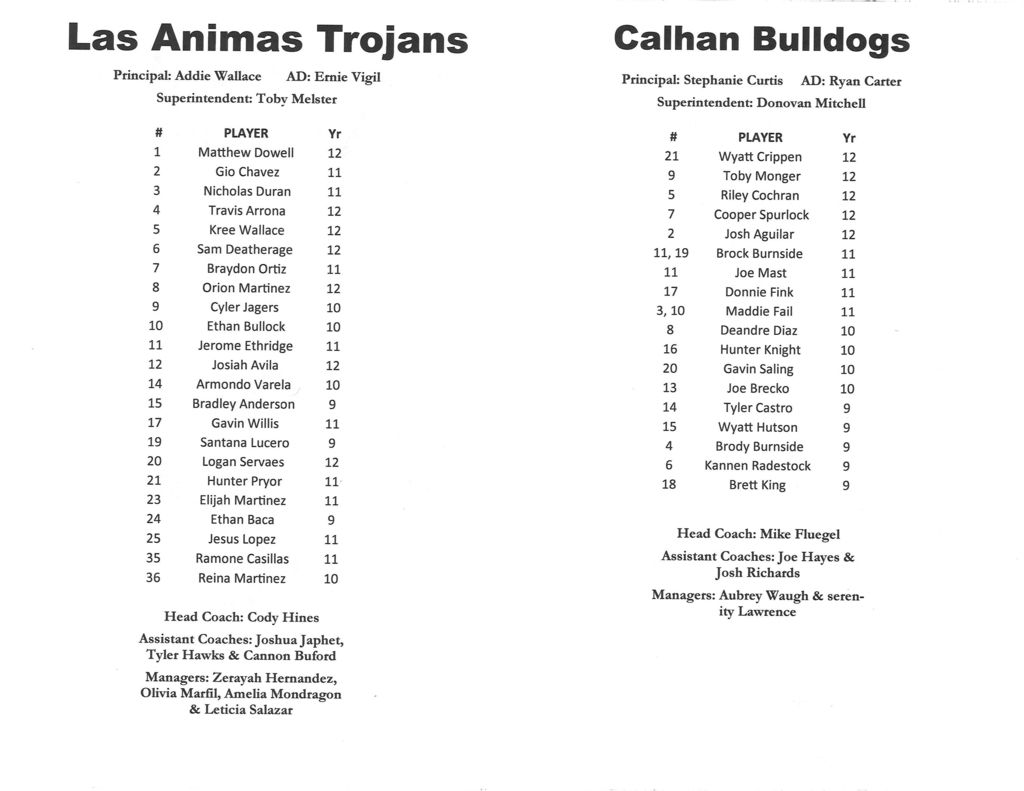 Las Animas Trojans

Principal: Addie Wallace AD: Ernie Vigil
Superintendent: Toby Melster

| # | PLAYER | Yr |
|---|---|---|
| 1 | Matthew Dowell | 12 |
| 2 | Gio Chavez | 11 |
| 3 | Nicholas Duran | 11 |
| 4 | Travis Arrona | 12 |
| 5 | Kree Wallace | 12 |
| 6 | Sam Deatherage | 12 |
| 7 | Braydon Ortiz | 11 |
| 8 | Orion Martinez | 12 |
| 9 | Cyler Jagers | 10 |
| 10 | Ethan Bullock | 10 |
| 11 | Jerome Ethridge | 11 |
| 12 | Josiah Avila | 12 |
| 14 | Armondo Varela | 10 |
| 15 | Bradley Anderson | 9 |
| 17 | Gavin Willis | 11 |
| 19 | Santana Lucero | 9 |
| 20 | Logan Servaes | 12 |
| 21 | Hunter Pryor | 11 |
| 23 | Elijah Martinez | 11 |
| 24 | Ethan Baca | 9 |
| 25 | Jesus Lopez | 11 |
| 35 | Ramone Casillas | 11 |
| 36 | Reina Martinez | 10 |

Head Coach: Cody Hines

Assistant Coaches: Joshua Japhet, Tyler Hawks & Cannon Buford

Managers: Zerayah Hernandez, Olivia Marfil, Amelia Mondragon & Leticia Salazar

Calhan Bulldogs

Principal: Stephanie Curtis AD: Ryan Carter
Superintendent: Donovan Mitchell

| # | PLAYER | Yr |
|---|---|---|
| 21 | Wyatt Crippen | 12 |
| 9 | Toby Monger | 12 |
| 5 | Riley Cochran | 12 |
| 7 | Cooper Spurlock | 12 |
| 2 | Josh Aguilar | 12 |
| 11, 19 | Brock Burnside | 11 |
| 11 | Joe Mast | 11 |
| 17 | Donnie Fink | 11 |
| 3, 10 | Maddie Fail | 11 |
| 8 | Deandre Diaz | 10 |
| 16 | Hunter Knight | 10 |
| 20 | Gavin Saling | 10 |
| 13 | Joe Brecko | 10 |
| 14 | Tyler Castro | 9 |
| 15 | Wyatt Hutson | 9 |
| 4 | Brody Burnside | 9 |
| 6 | Kannen Radestock | 9 |
| 18 | Brett King | 9 |

Head Coach: Mike Fluegel

Assistant Coaches: Joe Hayes & Josh Richards

Managers: Aubrey Waugh & serenity Lawrence